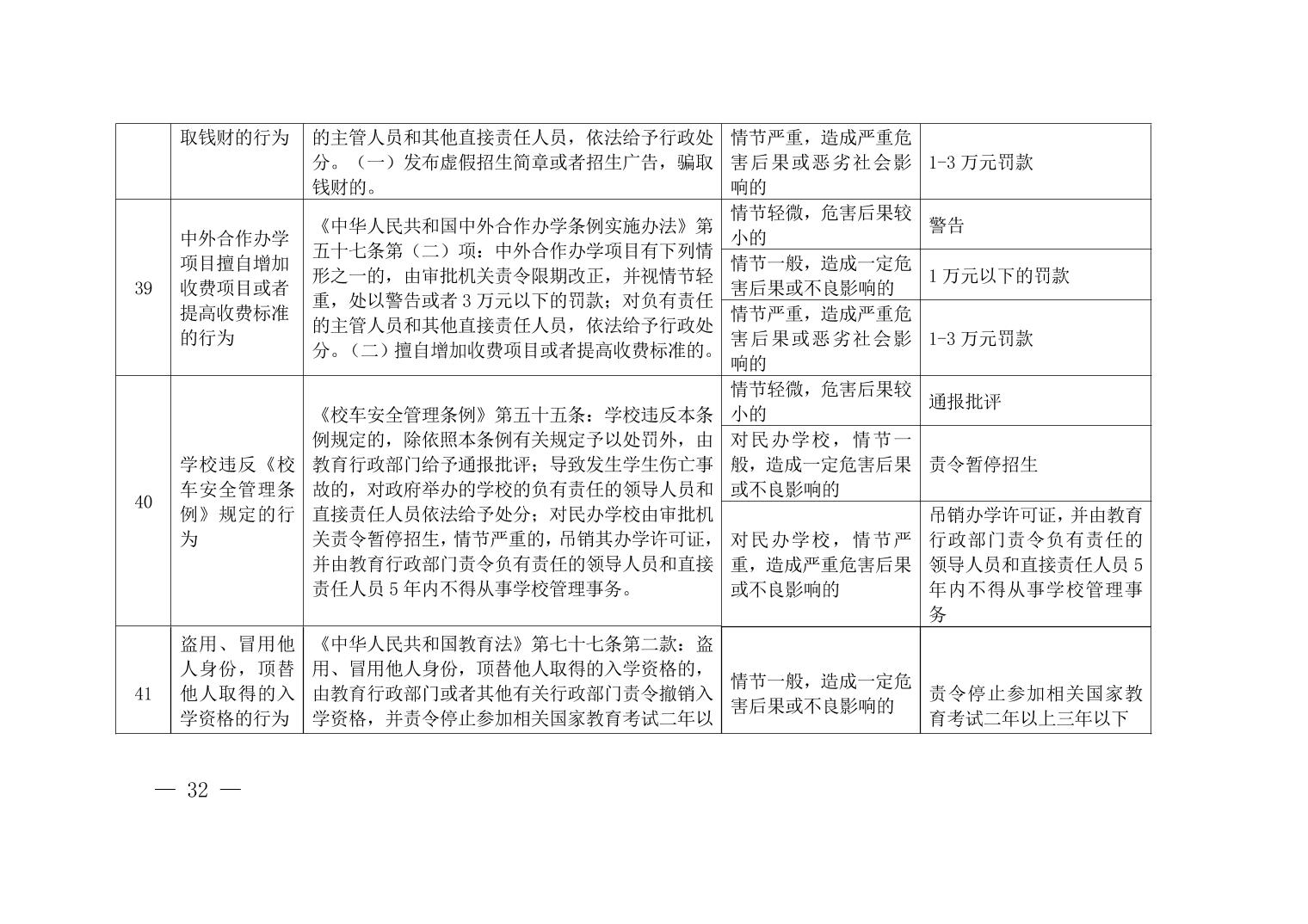 | | 取钱财的行为 | 的主管人员和其他直接责任人员，依法给予行政处分。（一）发布虚假招生简章或者招生广告，骗取钱财的。 | 情节严重，造成严重危害后果或恶劣社会影响的 | 1-3 万元罚款 |
|---|---|---|---|---|
| 39 | 中外合作办学项目擅自增加收费项目或者提高收费标准的行为 | 《中华人民共和国中外合作办学条例实施办法》第五十七条第（二）项：中外合作办学项目有下列情形之一的，由审批机关责令限期改正，并视情节轻重，处以警告或者 3 万元以下的罚款；对负有责任的主管人员和其他直接责任人员，依法给予行政处分。（二）擅自增加收费项目或者提高收费标准的。 | 情节轻微，危害后果较小的 | 警告 |
| | | | 情节一般，造成一定危害后果或不良影响的 | 1 万元以下的罚款 |
| | | | 情节严重，造成严重危害后果或恶劣社会影响的 | 1-3 万元罚款 |
| 40 | 学校违反《校车安全管理条例》规定的行为 | 《校车安全管理条例》第五十五条：学校违反本条例规定的，除依照本条例有关规定予以处罚外，由教育行政部门给予通报批评；导致发生学生伤亡事故的，对政府举办的学校的负有责任的领导人员和直接责任人员依法给予处分；对民办学校由审批机关责令暂停招生，情节严重的，吊销其办学许可证，并由教育行政部门责令负有责任的领导人员和直接责任人员 5 年内不得从事学校管理事务。 | 情节轻微，危害后果较小的 | 通报批评 |
| | | | 对民办学校，情节一般，造成一定危害后果或不良影响的 | 责令暂停招生 |
| | | | 对民办学校，情节严重，造成严重危害后果或不良影响的 | 吊销办学许可证，并由教育行政部门责令负有责任的领导人员和直接责任人员 5 年内不得从事学校管理事务 |
| 41 | 盗用、冒用他人身份，顶替他人取得的入学资格的行为 | 《中华人民共和国教育法》第七十七条第二款：盗用、冒用他人身份，顶替他人取得的入学资格的，由教育行政部门或者其他有关行政部门责令撤销入学资格，并责令停止参加相关国家教育考试二年以 | 情节一般，造成一定危害后果或不良影响的 | 责令停止参加相关国家教育考试二年以上三年以下 |

— 32 —